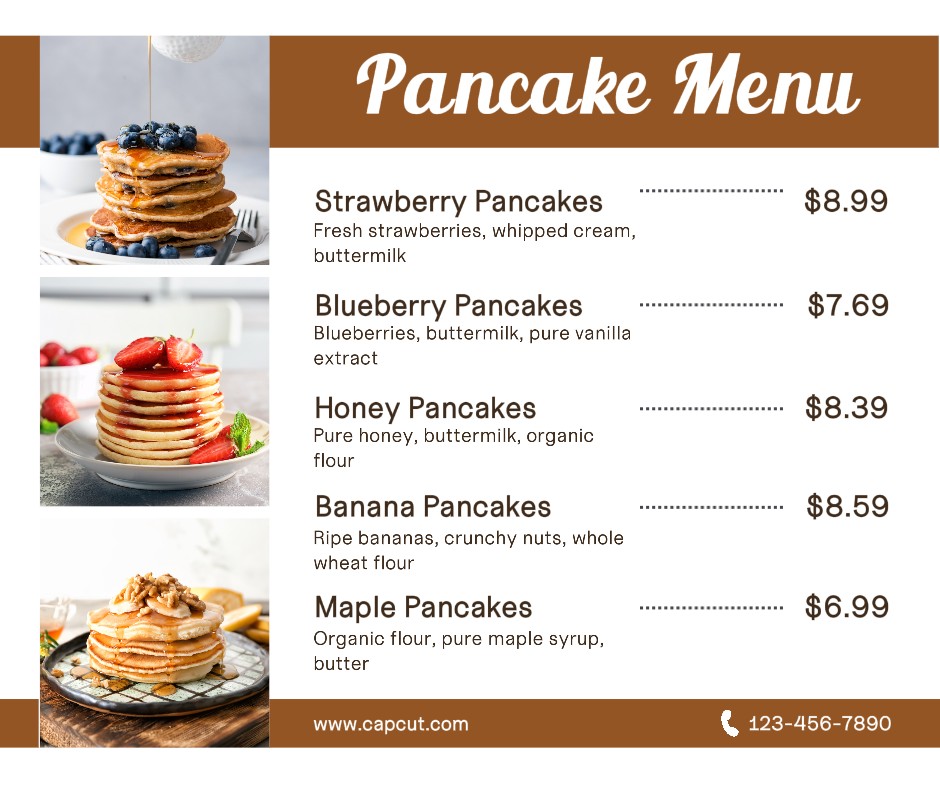 Pancake Menu

Strawberry Pancakes $8.99
Fresh strawberries, whipped cream, buttermilk

Blueberry Pancakes $7.69
Blueberries, buttermilk, pure vanilla extract

Honey Pancakes $8.39
Pure honey, buttermilk, organic flour

Banana Pancakes $8.59
Ripe bananas, crunchy nuts, whole wheat flour

Maple Pancakes $6.99
Organic flour, pure maple syrup, butter

www.capcut.com

123-456-7890